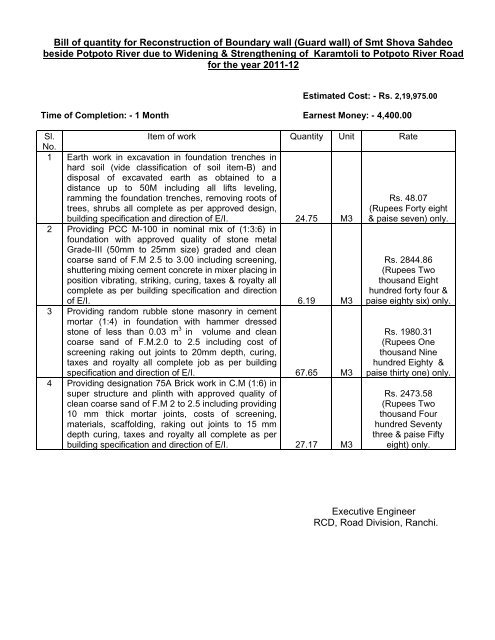 Bill of quantity for Reconstruction of Boundary wall (Guard wall) of Smt Shova Sahdeo beside Potpoto River due to Widening & Strengthening of Karamtoli to Potpoto River Road for the year 2011-12

Estimated Cost: - Rs. 2,19,975.00

Time of Completion: - 1 Month

Earnest Money: - 4,400.00

| Sl. No. | Item of work | Quantity | Unit | Rate |
|---|---|---|---|---|
| 1 | Earth work in excavation in foundation trenches in hard soil (vide classification of soil item-B) and disposal of excavated earth as obtained to a distance up to 50M including all lifts leveling, ramming the foundation trenches, removing roots of trees, shrubs all complete as per approved design, building specification and direction of E/I. | 24.75 | M3 | Rs. 48.07 (Rupees Forty eight & paise seven) only. |
| 2 | Providing PCC M-100 in nominal mix of (1:3:6) in foundation with approved quality of stone metal Grade-III (50mm to 25mm size) graded and clean coarse sand of F.M 2.5 to 3.00 including screening, shuttering mixing cement concrete in mixer placing in position vibrating, striking, curing, taxes & royalty all complete as per building specification and direction of E/I. | 6.19 | M3 | Rs. 2844.86 (Rupees Two thousand Eight hundred forty four & paise eighty six) only. |
| 3 | Providing random rubble stone masonry in cement mortar (1:4) in foundation with hammer dressed stone of less than 0.03 $m^3$ in volume and clean coarse sand of F.M.2.0 to 2.5 including cost of screening raking out joints to 20mm depth, curing, taxes and royalty all complete job as per building specification and direction of E/I. | 67.65 | M3 | Rs. 1980.31 (Rupees One thousand Nine hundred Eighty & paise thirty one) only. |
| 4 | Providing designation 75A Brick work in C.M (1:6) in super structure and plinth with approved quality of clean coarse sand of F.M 2 to 2.5 including providing 10 mm thick mortar joints, costs of screening, materials, scaffolding, raking out joints to 15 mm depth curing, taxes and royalty all complete as per building specification and direction of E/I. | 27.17 | M3 | Rs. 2473.58 (Rupees Two thousand Four hundred Seventy three & paise Fifty eight) only. |

Executive Engineer
RCD, Road Division, Ranchi.